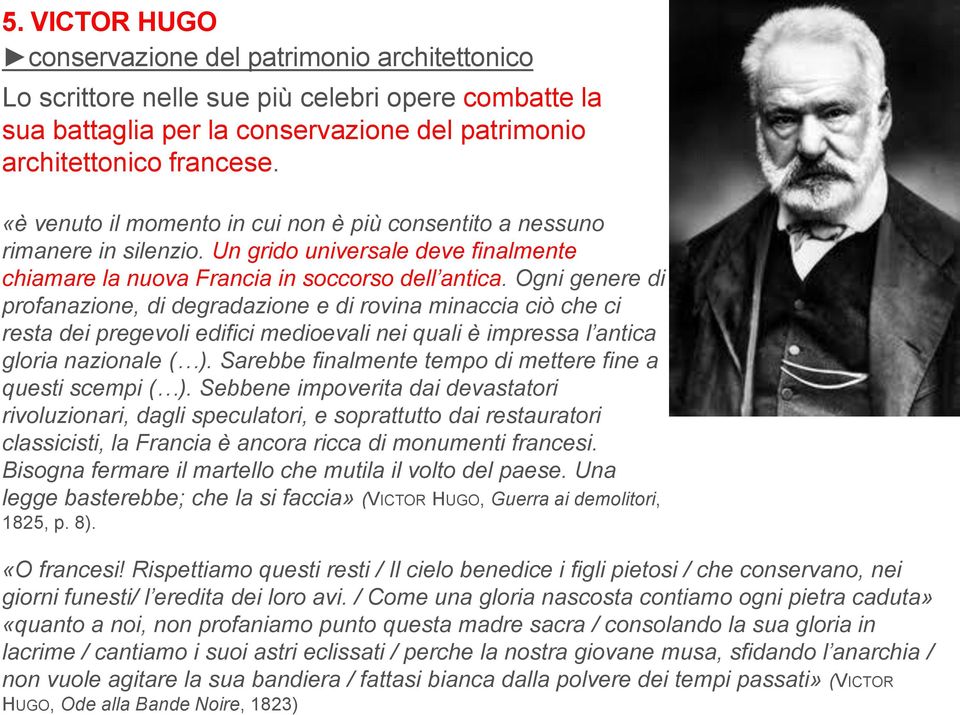 5. VICTOR HUGO
►conservazione del patrimonio architettonico

Lo scrittore nelle sue più celebri opere combatte la sua battaglia per la conservazione del patrimonio architettonico francese.

«è venuto il momento in cui non è più consentito a nessuno rimanere in silenzio. Un grido universale deve finalmente chiamare la nuova Francia in soccorso dell'antica. Ogni genere di profanazione, di degradazione e di rovina minaccia ciò che ci resta dei pregevoli edifici medioevali nei quali è impressa l'antica gloria nazionale (…). Sarebbe finalmente tempo di mettere fine a questi scempi (…). Sebbene impoverita dai devastatori rivoluzionari, dagli speculatori, e soprattutto dai restauratori classicisti, la Francia è ancora ricca di monumenti francesi. Bisogna fermare il martello che mutila il volto del paese. Una legge basterebbe; che la si faccia» (VICTOR HUGO, Guerra ai demolitori, 1825, p. 8).

«O francesi! Rispettiamo questi resti / Il cielo benedice i figli pietosi / che conservano, nei giorni funesti/ l'eredita dei loro avi. / Come una gloria nascosta contiamo ogni pietra caduta» «quanto a noi, non profaniamo punto questa madre sacra / consolando la sua gloria in lacrime / cantiamo i suoi astri eclissati / perche la nostra giovane musa, sfidando l'anarchia / non vuole agitare la sua bandiera / fattasi bianca dalla polvere dei tempi passati» (VICTOR HUGO, Ode alla Bande Noire, 1823)